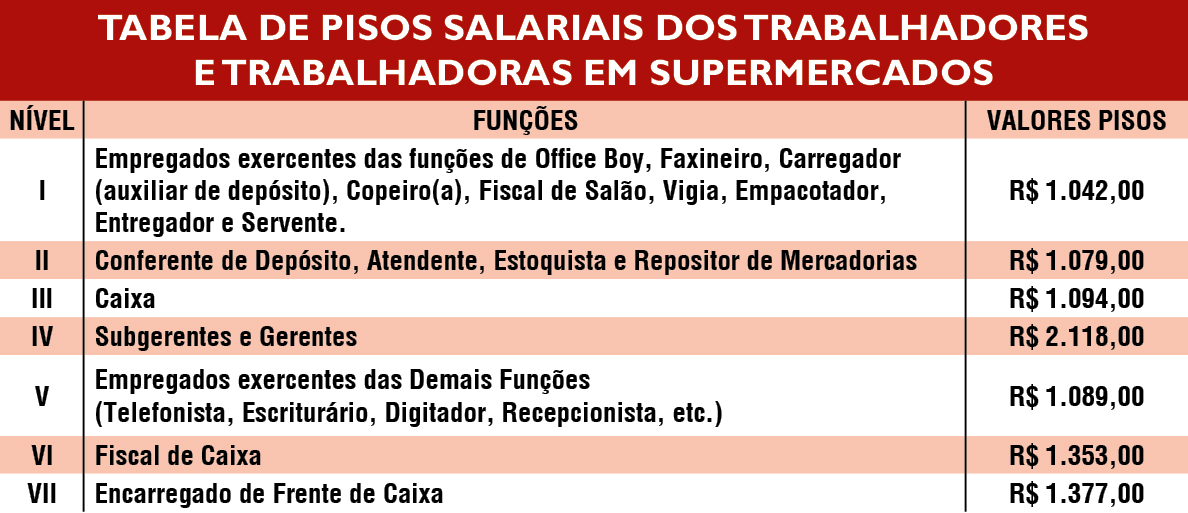 TABELA DE PISOS SALARIAIS DOS TRABALHADORES E TRABALHADORAS EM SUPERMERCADOS

| NÍVEL | FUNÇÕES | VALORES PISOS |
|---|---|---|
| I | Empregados exercentes das funções de Office Boy, Faxineiro, Carregador (auxiliar de depósito), Copeiro(a), Fiscal de Salão, Vigia, Empacotador, Entregador e Servente. | R$ 1.042,00 |
| II | Conferente de Depósito, Atendente, Estoquista e Repositor de Mercadorias | R$ 1.079,00 |
| III | Caixa | R$ 1.094,00 |
| IV | Subgerentes e Gerentes | R$ 2.118,00 |
| V | Empregados exercentes das Demais Funções (Telefonista, Escriturário, Digitador, Recepcionista, etc.) | R$ 1.089,00 |
| VI | Fiscal de Caixa | R$ 1.353,00 |
| VII | Encarregado de Frente de Caixa | R$ 1.377,00 |